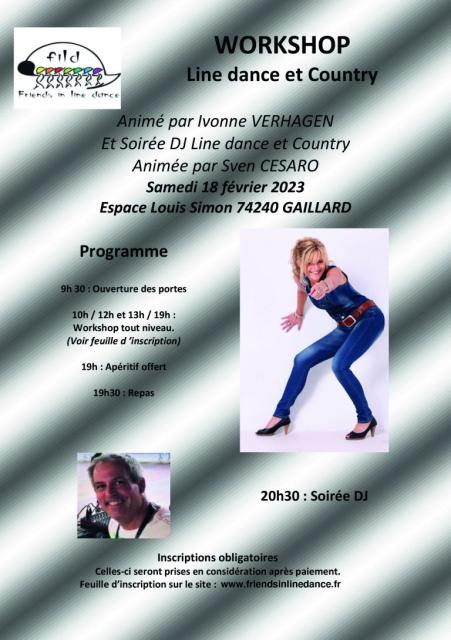 fild
Friends in line dance

WORKSHOP
Line dance et Country

Animé par Ivonne VERHAGEN
Et Soirée DJ Line dance et Country
Animée par Sven CESARO
Samedi 18 février 2023
Espace Louis Simon 74240 GAILLARD

Programme

9h 30 : Ouverture des portes

10h / 12h et 13h / 19h : Workshop tout niveau.
(Voir feuille d 'inscription)

19h : Apéritif offert

19h30 : Repas

20h30 : Soirée DJ

Inscriptions obligatoires
Celles-ci seront prises en considération après paiement.
Feuille d'inscription sur le site : www.friendsinlinedance.fr